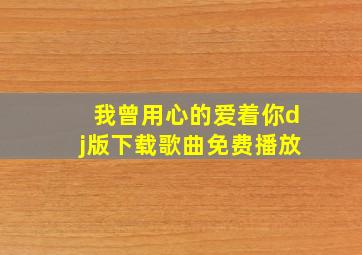 我曾用心的爱着你dj版下载歌曲免费播放